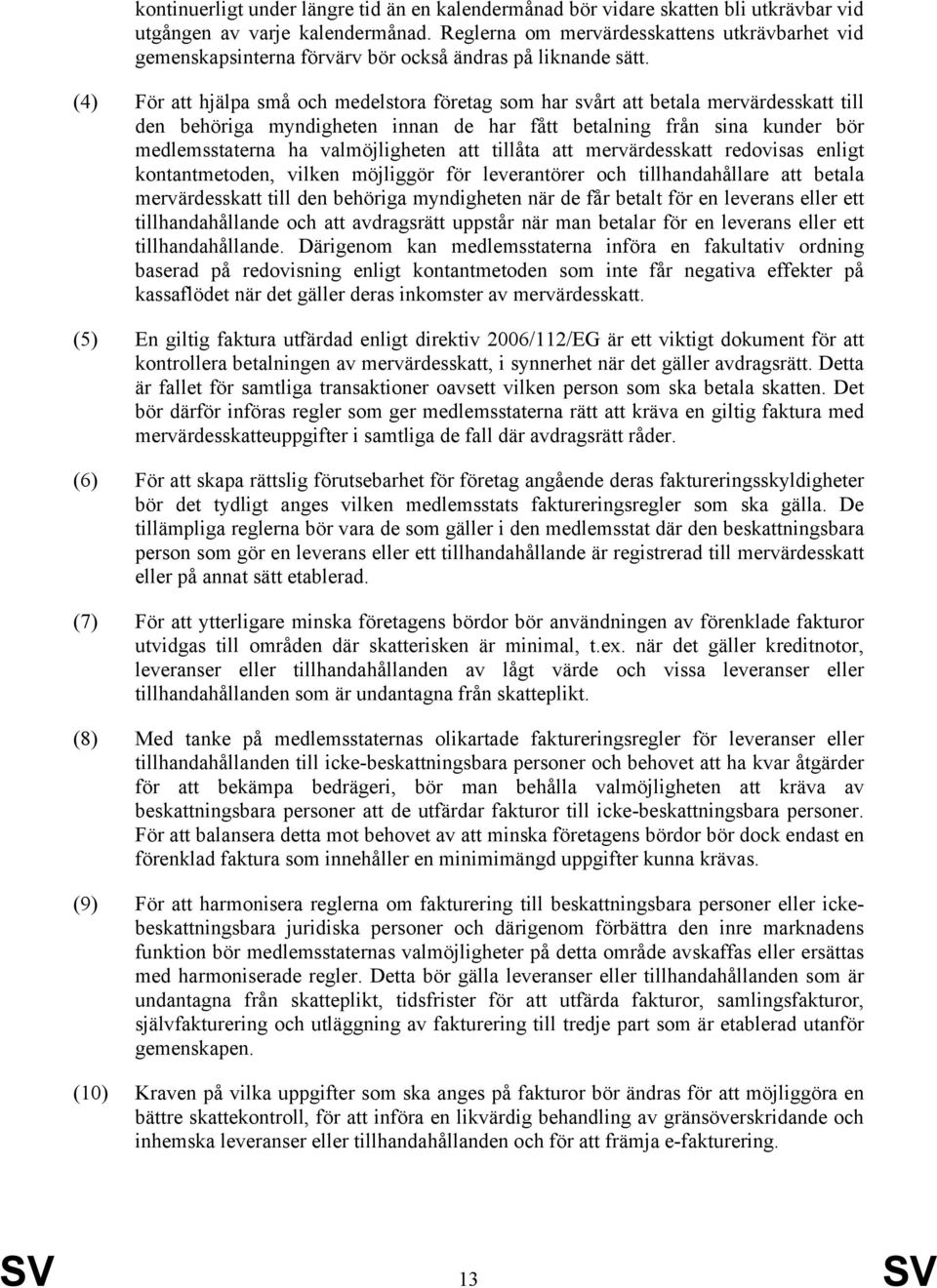 kontinuerligt under längre tid än en kalendermånad bör vidare skatten bli utkrävbar vid utgången av varje kalendermånad. Reglerna om mervärdesskattens utkrävbarhet vid gemenskapsinterna förvärv bör också ändras på liknande sätt.

(4) För att hjälpa små och medelstora företag som har svårt att betala mervärdesskatt till den behöriga myndigheten innan de har fått betalning från sina kunder bör medlemsstaterna ha valmöjligheten att tillåta att mervärdesskatt redovisas enligt kontantmetoden, vilken möjliggör för leverantörer och tillhandahållare att betala mervärdesskatt till den behöriga myndigheten när de får betalt för en leverans eller ett tillhandahållande och att avdragsrätt uppstår när man betalar för en leverans eller ett tillhandahållande. Därigenom kan medlemsstaterna införa en fakultativ ordning baserad på redovisning enligt kontantmetoden som inte får negativa effekter på kassaflödet när det gäller deras inkomster av mervärdesskatt.

(5) En giltig faktura utfärdad enligt direktiv 2006/112/EG är ett viktigt dokument för att kontrollera betalningen av mervärdesskatt, i synnerhet när det gäller avdragsrätt. Detta är fallet för samtliga transaktioner oavsett vilken person som ska betala skatten. Det bör därför införas regler som ger medlemsstaterna rätt att kräva en giltig faktura med mervärdesskatteuppgifter i samtliga de fall där avdragsrätt råder.

(6) För att skapa rättslig förutsebarhet för företag angående deras faktureringsskyldigheter bör det tydligt anges vilken medlemsstats faktureringsregler som ska gälla. De tillämpliga reglerna bör vara de som gäller i den medlemsstat där den beskattningsbara person som gör en leverans eller ett tillhandahållande är registrerad till mervärdesskatt eller på annat sätt etablerad.

(7) För att ytterligare minska företagens bördor bör användningen av förenklade fakturor utvidgas till områden där skatterisken är minimal, t.ex. när det gäller kreditnotor, leveranser eller tillhandahållanden av lågt värde och vissa leveranser eller tillhandahållanden som är undantagna från skatteplikt.

(8) Med tanke på medlemsstaternas olikartade faktureringsregler för leveranser eller tillhandahållanden till icke-beskattningsbara personer och behovet att ha kvar åtgärder för att bekämpa bedrägeri, bör man behålla valmöjligheten att kräva av beskattningsbara personer att de utfärdar fakturor till icke-beskattningsbara personer. För att balansera detta mot behovet av att minska företagens bördor bör dock endast en förenklad faktura som innehåller en minimimängd uppgifter kunna krävas.

(9) För att harmonisera reglerna om fakturering till beskattningsbara personer eller icke-beskattningsbara juridiska personer och därigenom förbättra den inre marknadens funktion bör medlemsstaternas valmöjligheter på detta område avskaffas eller ersättas med harmoniserade regler. Detta bör gälla leveranser eller tillhandahållanden som är undantagna från skatteplikt, tidsfrister för att utfärda fakturor, samlingsfakturor, självfakturering och utläggning av fakturering till tredje part som är etablerad utanför gemenskapen.

(10) Kraven på vilka uppgifter som ska anges på fakturor bör ändras för att möjliggöra en bättre skattekontroll, för att införa en likvärdig behandling av gränsöverskridande och inhemska leveranser eller tillhandahållanden och för att främja e-fakturering.

SV 13 SV